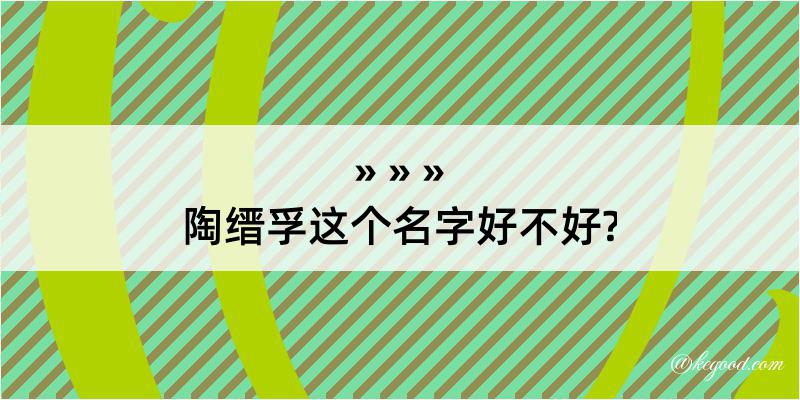 » » »
陶缙孚这个名字好不好?

@kegood.com